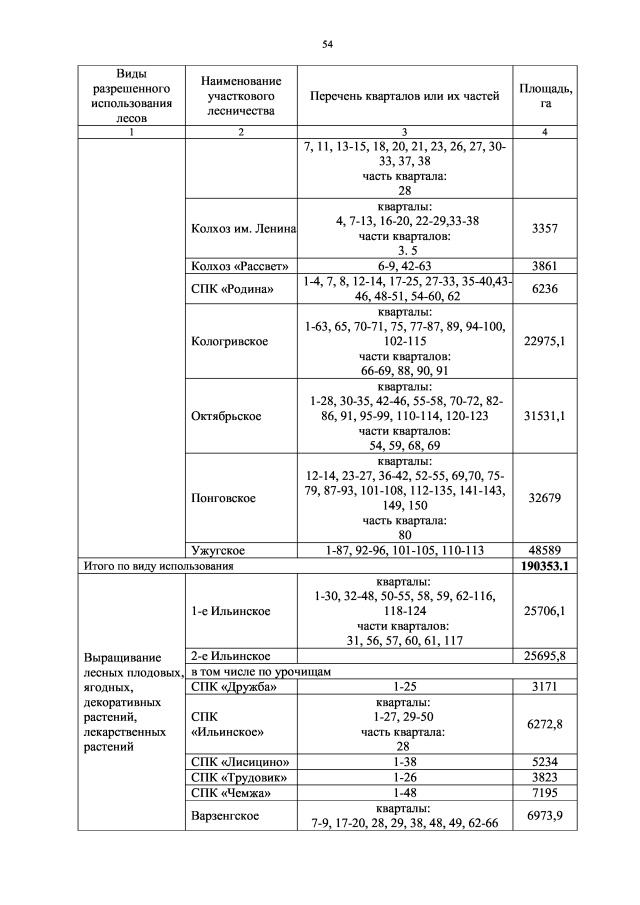 54

| Виды разрешенного использования лесов | Наименование участкового лесничества | Перечень кварталов или их частей | Площадь, га |
|---|---|---|---|
| 1 | 2 | 3 | 4 |
| | | 7, 11, 13-15, 18, 20, 21, 23, 26, 27, 30-33, 37, 38 часть квартала: 28 | |
| | Колхоз им. Ленина | кварталы: 4, 7-13, 16-20, 22-29,33-38 части кварталов: 3. 5 | 3357 |
| | Колхоз «Рассвет» | 6-9, 42-63 | 3861 |
| | СПК «Родина» | 1-4, 7, 8, 12-14, 17-25, 27-33, 35-40,43-46, 48-51, 54-60, 62 | 6236 |
| | Кологривское | кварталы: 1-63, 65, 70-71, 75, 77-87, 89, 94-100, 102-115 части кварталов: 66-69, 88, 90, 91 | 22975,1 |
| | Октябрьское | кварталы: 1-28, 30-35, 42-46, 55-58, 70-72, 82-86, 91, 95-99, 110-114, 120-123 части кварталов: 54, 59, 68, 69 | 31531,1 |
| | Понговское | кварталы: 12-14, 23-27, 36-42, 52-55, 69,70, 75-79, 87-93, 101-108, 112-135, 141-143, 149, 150 часть квартала: 80 | 32679 |
| | Ужугское | 1-87, 92-96, 101-105, 110-113 | 48589 |
| Итого по виду использования | | | **190353.1** |
| Выращивание лесных плодовых, ягодных, декоративных растений, лекарственных растений | 1-е Ильинское | кварталы: 1-30, 32-48, 50-55, 58, 59, 62-116, 118-124 части кварталов: 31, 56, 57, 60, 61, 117 | 25706,1 |
| | 2-е Ильинское | | 25695,8 |
| | в том числе по урочищам | | |
| | СПК «Дружба» | 1-25 | 3171 |
| | СПК «Ильинское» | кварталы: 1-27, 29-50 часть квартала: 28 | 6272,8 |
| | СПК «Лисицино» | 1-38 | 5234 |
| | СПК «Трудовик» | 1-26 | 3823 |
| | СПК «Чемжа» | 1-48 | 7195 |
| | Варзенгское | кварталы: 7-9, 17-20, 28, 29, 38, 48, 49, 62-66 | 6973,9 |